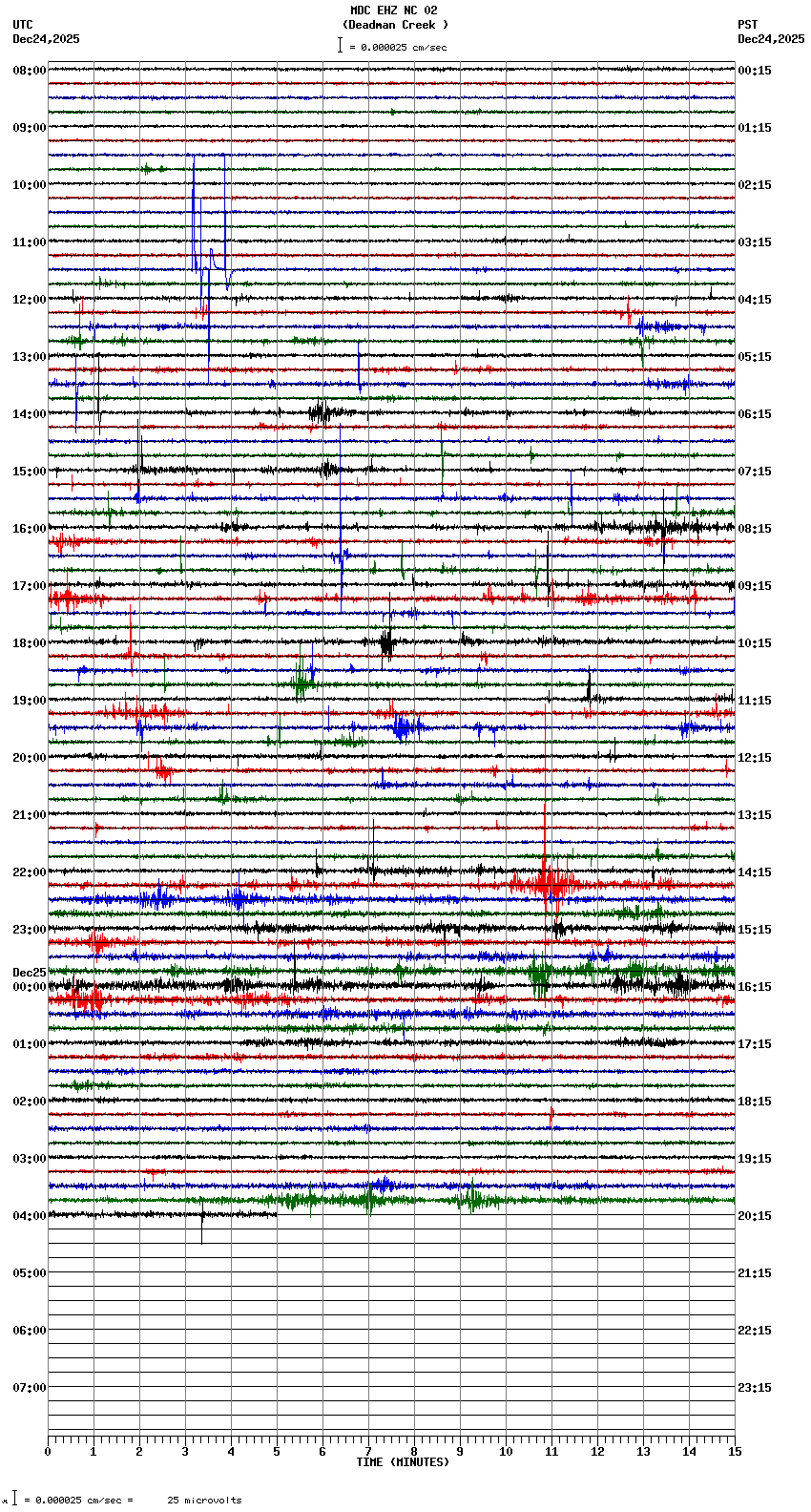 MDC EHZ NC 02
(Deadman Creek )
= 0.000025 cm/sec

UTC
Dec24,2025

PST
Dec24,2025

08:00
09:00
10:00
11:00
12:00
13:00
14:00
15:00
16:00
17:00
18:00
19:00
20:00
21:00
22:00
23:00
Dec25
00:00
01:00
02:00
03:00
04:00
05:00
06:00
07:00

00:15
01:15
02:15
03:15
04:15
05:15
06:15
07:15
08:15
09:15
10:15
11:15
12:15
13:15
14:15
15:15
16:15
17:15
18:15
19:15
20:15
21:15
22:15
23:15

0 1 2 3 4 5 6 7 8 9 10 11 12 13 14 15
TIME (MINUTES)

= 0.000025 cm/sec = 25 microvolts